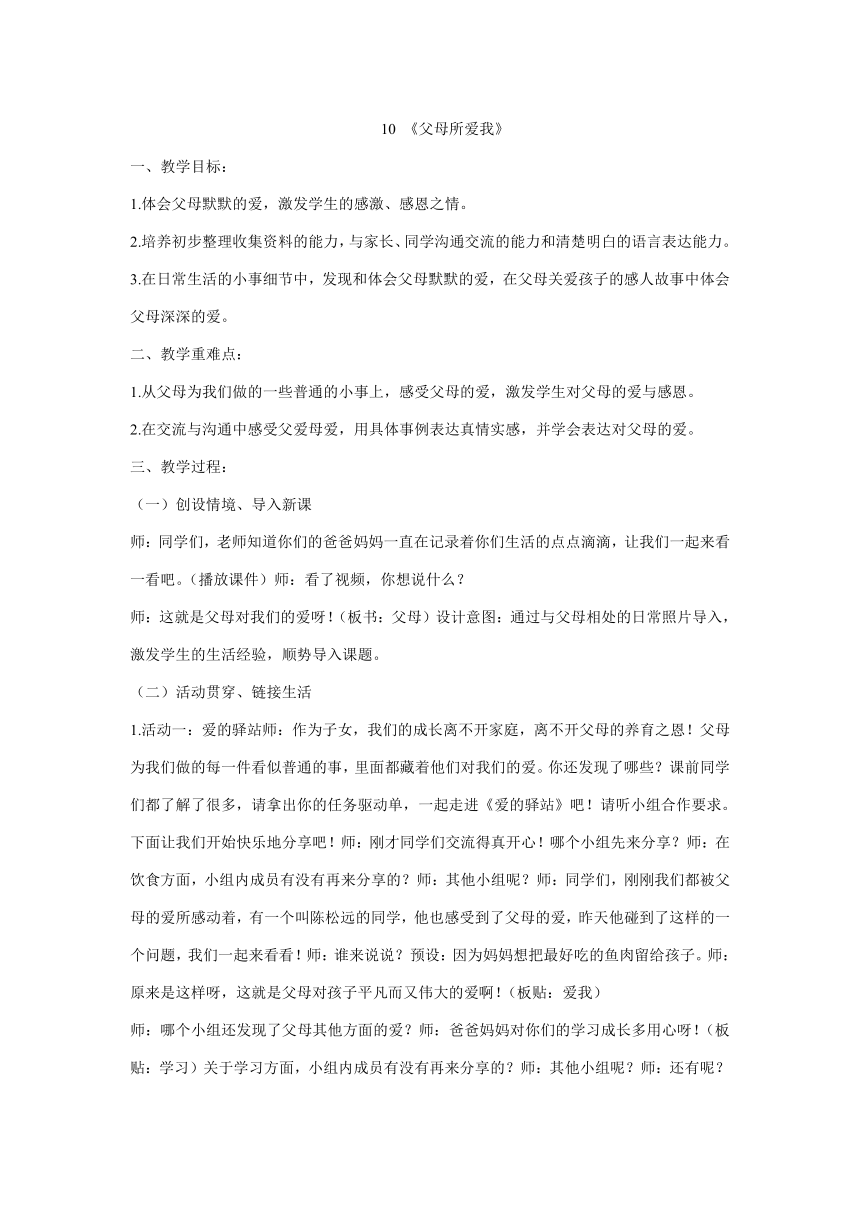 10 《父母所爱我》

一、教学目标：

1.体会父母默默的爱，激发学生的感激、感恩之情。

2.培养初步整理收集资料的能力，与家长、同学沟通交流的能力和清楚明白的语言表达能力。

3.在日常生活的小事细节中，发现和体会父母默默的爱，在父母关爱孩子的感人故事中体会父母深深的爱。

二、教学重难点：

1.从父母为我们做的一些普通的小事上，感受父母的爱，激发学生对父母的爱与感恩。

2.在交流与沟通中感受父爱母爱，用具体事例表达真情实感，并学会表达对父母的爱。

三、教学过程：

（一）创设情境、导入新课

师：同学们，老师知道你们的爸爸妈妈一直在记录着你们生活的点点滴滴，让我们一起来看一看吧。（播放课件）师：看了视频，你想说什么？

师：这就是父母对我们的爱呀！（板书：父母）设计意图：通过与父母相处的日常照片导入，激发学生的生活经验，顺势导入课题。

（二）活动贯穿、链接生活

1.活动一：爱的驿站师：作为子女，我们的成长离不开家庭，离不开父母的养育之恩！父母为我们做的每一件看似普通的事，里面都藏着他们对我们的爱。你还发现了哪些？课前同学们都了解了很多，请拿出你的任务驱动单，一起走进《爱的驿站》吧！请听小组合作要求。下面让我们开始快乐地分享吧！师：刚才同学们交流得真开心！哪个小组先来分享？师：在饮食方面，小组内成员有没有再来分享的？师：其他小组呢？师：同学们，刚刚我们都被父母的爱所感动着，有一个叫陈松远的同学，他也感受到了父母的爱，昨天他碰到了这样的一个问题，我们一起来看看！师：谁来说说？预设：因为妈妈想把最好吃的鱼肉留给孩子。师：原来是这样呀，这就是父母对孩子平凡而又伟大的爱啊！（板贴：爱我）

师：哪个小组还发现了父母其他方面的爱？师：爸爸妈妈对你们的学习成长多用心呀！（板贴：学习）关于学习方面，小组内成员有没有再来分享的？师：其他小组呢？师：还有呢？